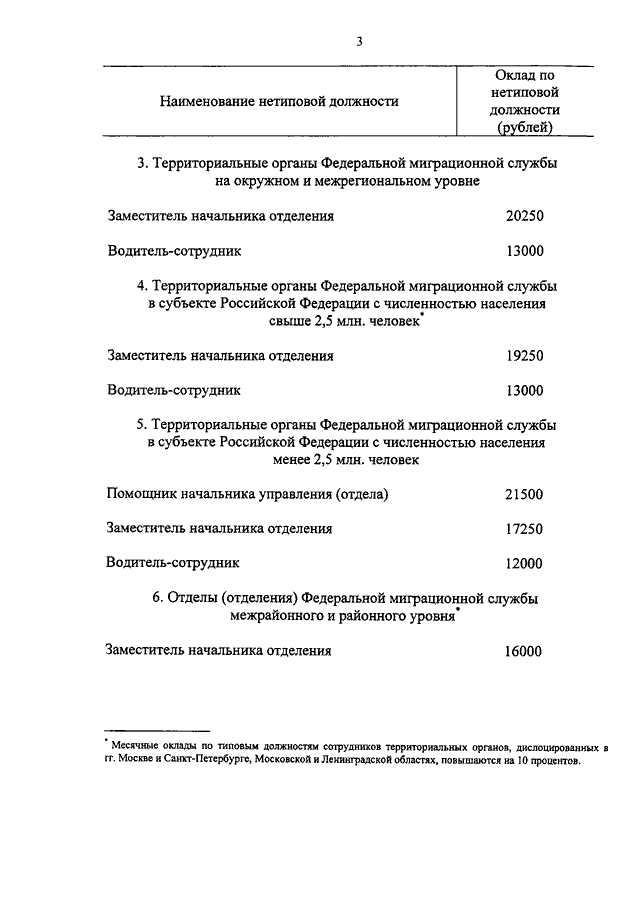 3

| Наименование нетиповой должности | Оклад по нетиповой должности (рублей) |
|---|---|
| 3. Территориальные органы Федеральной миграционной службы на окружном и межрегиональном уровне | |
| Заместитель начальника отделения | 20250 |
| Водитель-сотрудник | 13000 |
| 4. Территориальные органы Федеральной миграционной службы в субъекте Российской Федерации с численностью населения свыше 2,5 млн. человек* | |
| Заместитель начальника отделения | 19250 |
| Водитель-сотрудник | 13000 |
| 5. Территориальные органы Федеральной миграционной службы в субъекте Российской Федерации с численностью населения менее 2,5 млн. человек | |
| Помощник начальника управления (отдела) | 21500 |
| Заместитель начальника отделения | 17250 |
| Водитель-сотрудник | 12000 |
| 6. Отделы (отделения) Федеральной миграционной службы межрайонного и районного уровня* | |
| Заместитель начальника отделения | 16000 |

* Месячные оклады по типовым должностям сотрудников территориальных органов, дислоцированных в гг. Москве и Санкт-Петербурге, Московской и Ленинградской областях, повышаются на 10 процентов.